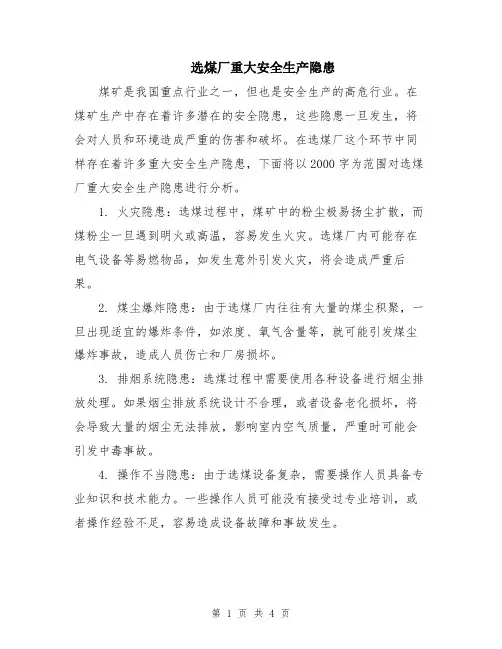 选煤厂重大安全生产隐患

煤矿是我国重点行业之一，但也是安全生产的高危行业。在煤矿生产中存在着许多潜在的安全隐患，这些隐患一旦发生，将会对人员和环境造成严重的伤害和破坏。在选煤厂这个环节中同样存在着许多重大安全生产隐患，下面将以2000字为范围对选煤厂重大安全生产隐患进行分析。

1. 火灾隐患：选煤过程中，煤矿中的粉尘极易扬尘扩散，而煤粉尘一旦遇到明火或高温，容易发生火灾。选煤厂内可能存在电气设备等易燃物品，如发生意外引发火灾，将会造成严重后果。

2. 煤尘爆炸隐患：由于选煤厂内往往有大量的煤尘积聚，一旦出现适宜的爆炸条件，如浓度、氧气含量等，就可能引发煤尘爆炸事故，造成人员伤亡和厂房损坏。

3. 排烟系统隐患：选煤过程中需要使用各种设备进行烟尘排放处理。如果烟尘排放系统设计不合理，或者设备老化损坏，将会导致大量的烟尘无法排放，影响室内空气质量，严重时可能会引发中毒事故。

4. 操作不当隐患：由于选煤设备复杂，需要操作人员具备专业知识和技术能力。一些操作人员可能没有接受过专业培训，或者操作经验不足，容易造成设备故障和事故发生。

第 1 页 共 4 页